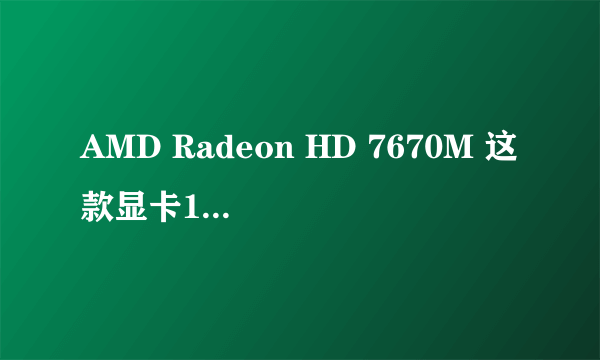 AMD Radeon HD 7670M 这款显卡1...